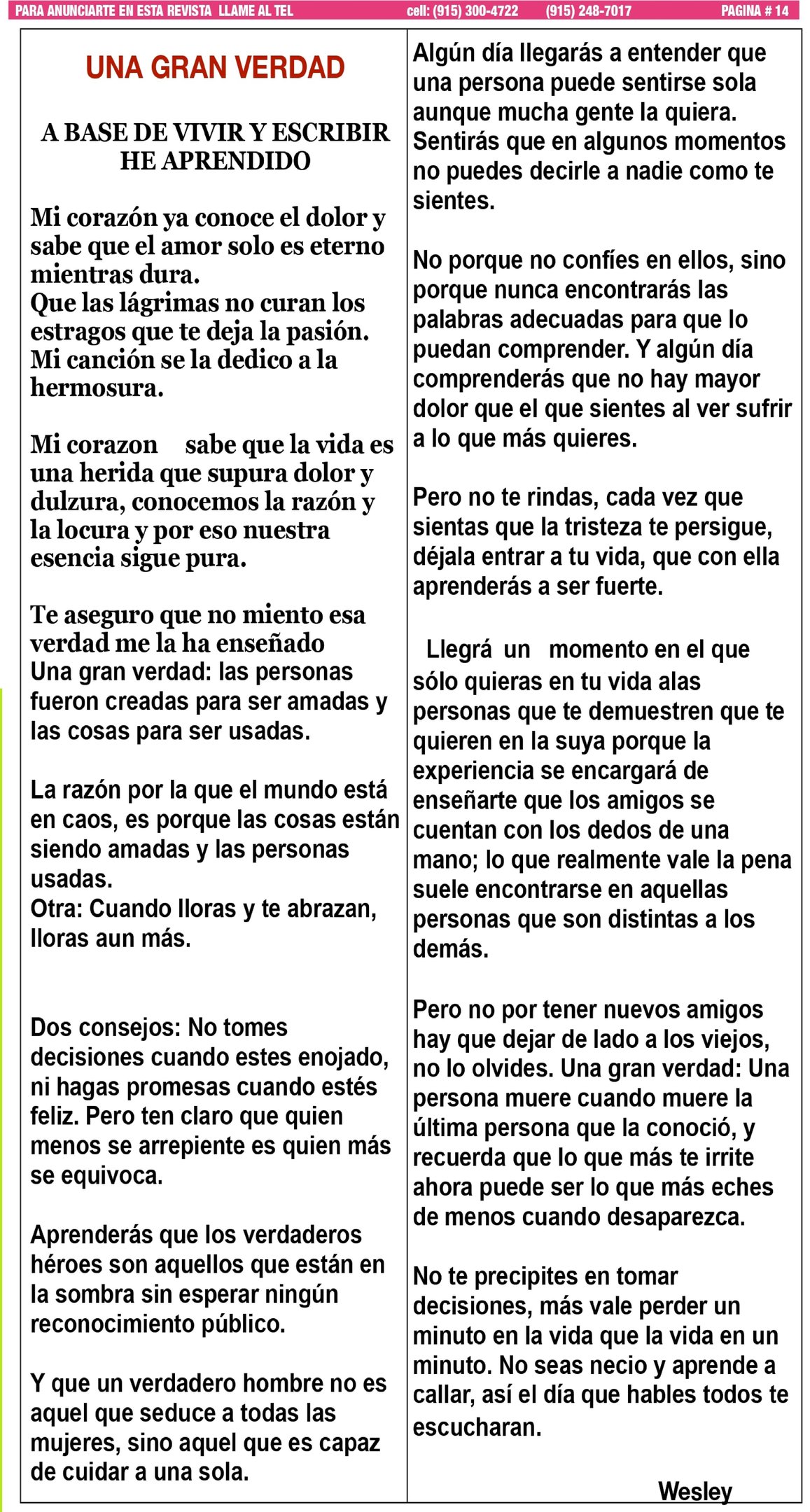 PARA ANUNCIARTE EN ESTA REVISTA LLAME AL TEL cell: (915) 300-4722 (915) 248-7017 PAGINA # 14

UNA GRAN VERDAD

A BASE DE VIVIR Y ESCRIBIR HE APRENDIDO

Mi corazón ya conoce el dolor y sabe que el amor solo es eterno mientras dura.
Que las lágrimas no curan los estragos que te deja la pasión.
Mi canción se la dedico a la hermosura.

Mi corazon sabe que la vida es una herida que supura dolor y dulzura, conocemos la razón y la locura y por eso nuestra esencia sigue pura.

Te aseguro que no miento esa verdad me la ha enseñado
Una gran verdad: las personas fueron creadas para ser amadas y las cosas para ser usadas.

La razón por la que el mundo está en caos, es porque las cosas están siendo amadas y las personas usadas.
Otra: Cuando lloras y te abrazan, lloras aun más.

Dos consejos: No tomes decisiones cuando estes enojado, ni hagas promesas cuando estés feliz. Pero ten claro que quien menos se arrepiente es quien más se equivoca.

Aprenderás que los verdaderos héroes son aquellos que están en la sombra sin esperar ningún reconocimiento público.

Y que un verdadero hombre no es aquel que seduce a todas las mujeres, sino aquel que es capaz de cuidar a una sola.

Algún día llegarás a entender que una persona puede sentirse sola aunque mucha gente la quiera.
Sentirás que en algunos momentos no puedes decirle a nadie como te sientes.

No porque no confíes en ellos, sino porque nunca encontrarás las palabras adecuadas para que lo puedan comprender. Y algún día comprenderás que no hay mayor dolor que el que sientes al ver sufrir a lo que más quieres.

Pero no te rindas, cada vez que sientas que la tristeza te persigue, déjala entrar a tu vida, que con ella aprenderás a ser fuerte.

Llegrá un momento en el que sólo quieras en tu vida alas personas que te demuestren que te quieren en la suya porque la experiencia se encargará de enseñarte que los amigos se cuentan con los dedos de una mano; lo que realmente vale la pena suele encontrarse en aquellas personas que son distintas a los demás.

Pero no por tener nuevos amigos hay que dejar de lado a los viejos, no lo olvides. Una gran verdad: Una persona muere cuando muere la última persona que la conoció, y recuerda que lo que más te irrite ahora puede ser lo que más eches de menos cuando desaparezca.

No te precipites en tomar decisiones, más vale perder un minuto en la vida que la vida en un minuto. No seas necio y aprende a callar, así el día que hables todos te escucharan.

Wesley